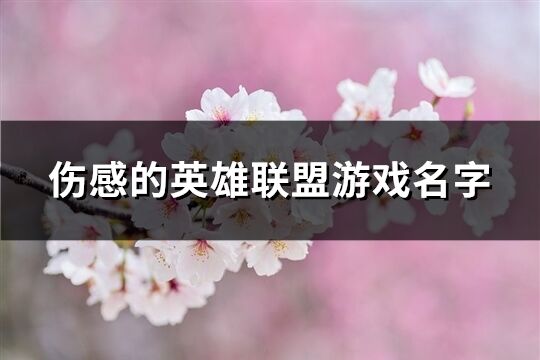 伤感的英雄联盟游戏名字